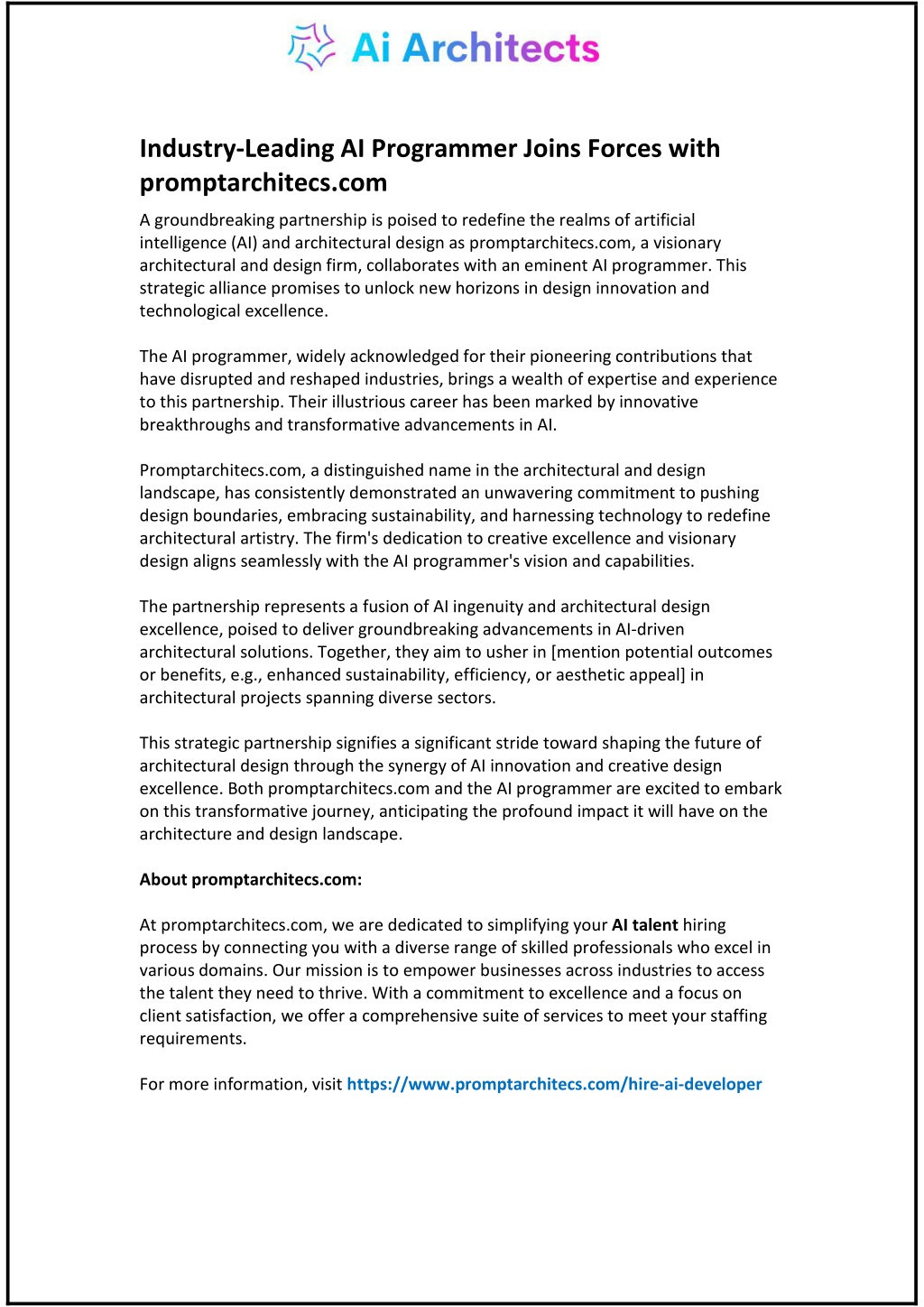 Ai Architects

Industry-Leading AI Programmer Joins Forces with promptarchitecs.com

A groundbreaking partnership is poised to redefine the realms of artificial intelligence (AI) and architectural design as promptarchitecs.com, a visionary architectural and design firm, collaborates with an eminent AI programmer. This strategic alliance promises to unlock new horizons in design innovation and technological excellence.

The AI programmer, widely acknowledged for their pioneering contributions that have disrupted and reshaped industries, brings a wealth of expertise and experience to this partnership. Their illustrious career has been marked by innovative breakthroughs and transformative advancements in AI.

Promptarchitecs.com, a distinguished name in the architectural and design landscape, has consistently demonstrated an unwavering commitment to pushing design boundaries, embracing sustainability, and harnessing technology to redefine architectural artistry. The firm's dedication to creative excellence and visionary design aligns seamlessly with the AI programmer's vision and capabilities.

The partnership represents a fusion of AI ingenuity and architectural design excellence, poised to deliver groundbreaking advancements in AI-driven architectural solutions. Together, they aim to usher in [mention potential outcomes or benefits, e.g., enhanced sustainability, efficiency, or aesthetic appeal] in architectural projects spanning diverse sectors.

This strategic partnership signifies a significant stride toward shaping the future of architectural design through the synergy of AI innovation and creative design excellence. Both promptarchitecs.com and the AI programmer are excited to embark on this transformative journey, anticipating the profound impact it will have on the architecture and design landscape.

About promptarchitecs.com:

At promptarchitecs.com, we are dedicated to simplifying your AI talent hiring process by connecting you with a diverse range of skilled professionals who excel in various domains. Our mission is to empower businesses across industries to access the talent they need to thrive. With a commitment to excellence and a focus on client satisfaction, we offer a comprehensive suite of services to meet your staffing requirements.

For more information, visit https://www.promptarchitecs.com/hire-ai-developer